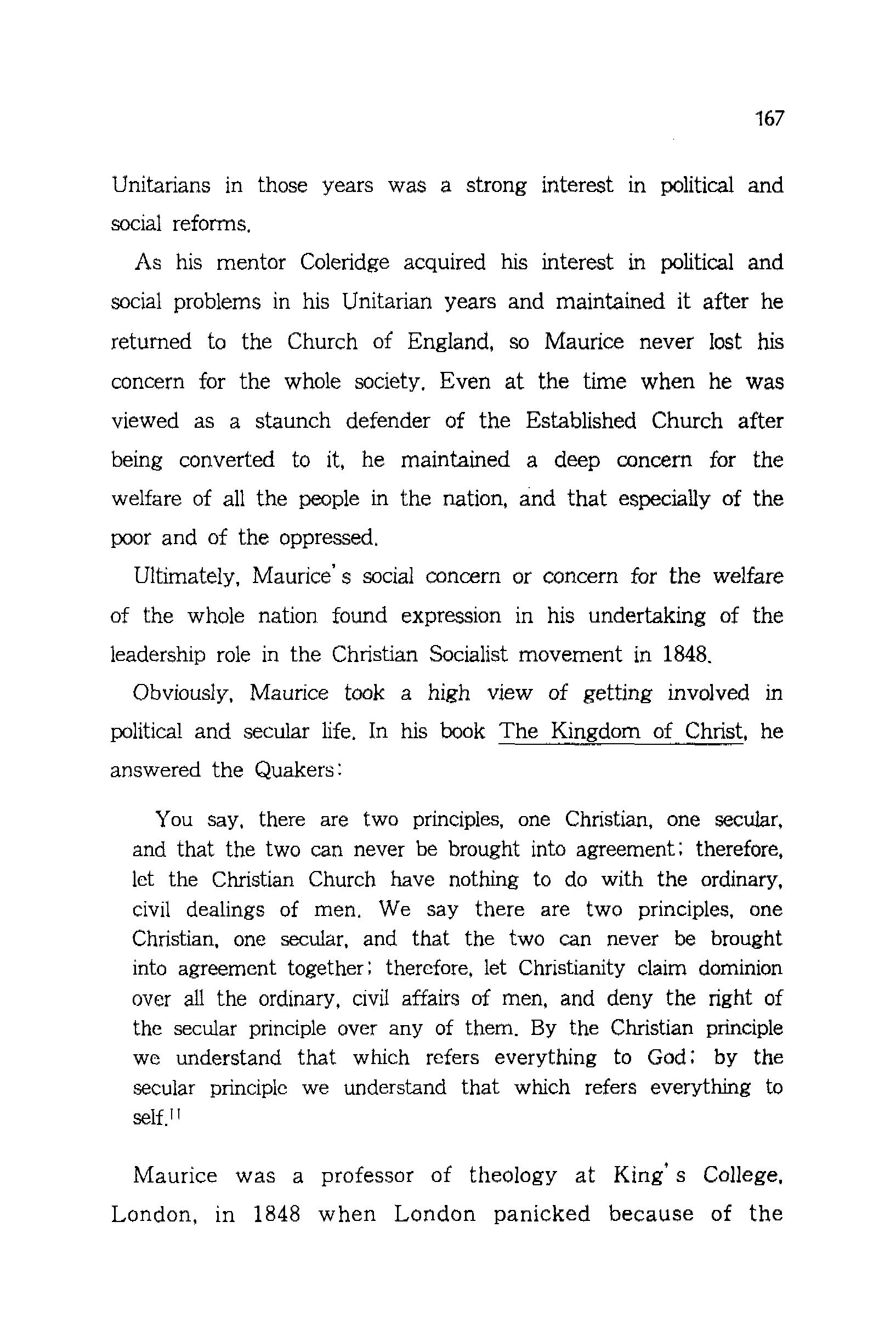 167

Unitarians in those years was a strong interest in political and social reforms.

As his mentor Coleridge acquired his interest in political and social problems in his Unitarian years and maintained it after he returned to the Church of England, so Maurice never lost his concern for the whole society. Even at the time when he was viewed as a staunch defender of the Established Church after being converted to it, he maintained a deep concern for the welfare of all the people in the nation, and that especially of the poor and of the oppressed.

Ultimately, Maurice's social concern or concern for the welfare of the whole nation found expression in his undertaking of the leadership role in the Christian Socialist movement in 1848.

Obviously, Maurice took a high view of getting involved in political and secular life. In his book The Kingdom of Christ, he answered the Quakers:

You say, there are two principles, one Christian, one secular, and that the two can never be brought into agreement; therefore, let the Christian Church have nothing to do with the ordinary, civil dealings of men. We say there are two principles, one Christian, one secular, and that the two can never be brought into agreement together; therefore, let Christianity claim dominion over all the ordinary, civil affairs of men, and deny the right of the secular principle over any of them. By the Christian principle we understand that which refers everything to God; by the secular principle we understand that which refers everything to self.$^{11}$

Maurice was a professor of theology at King's College, London, in 1848 when London panicked because of the